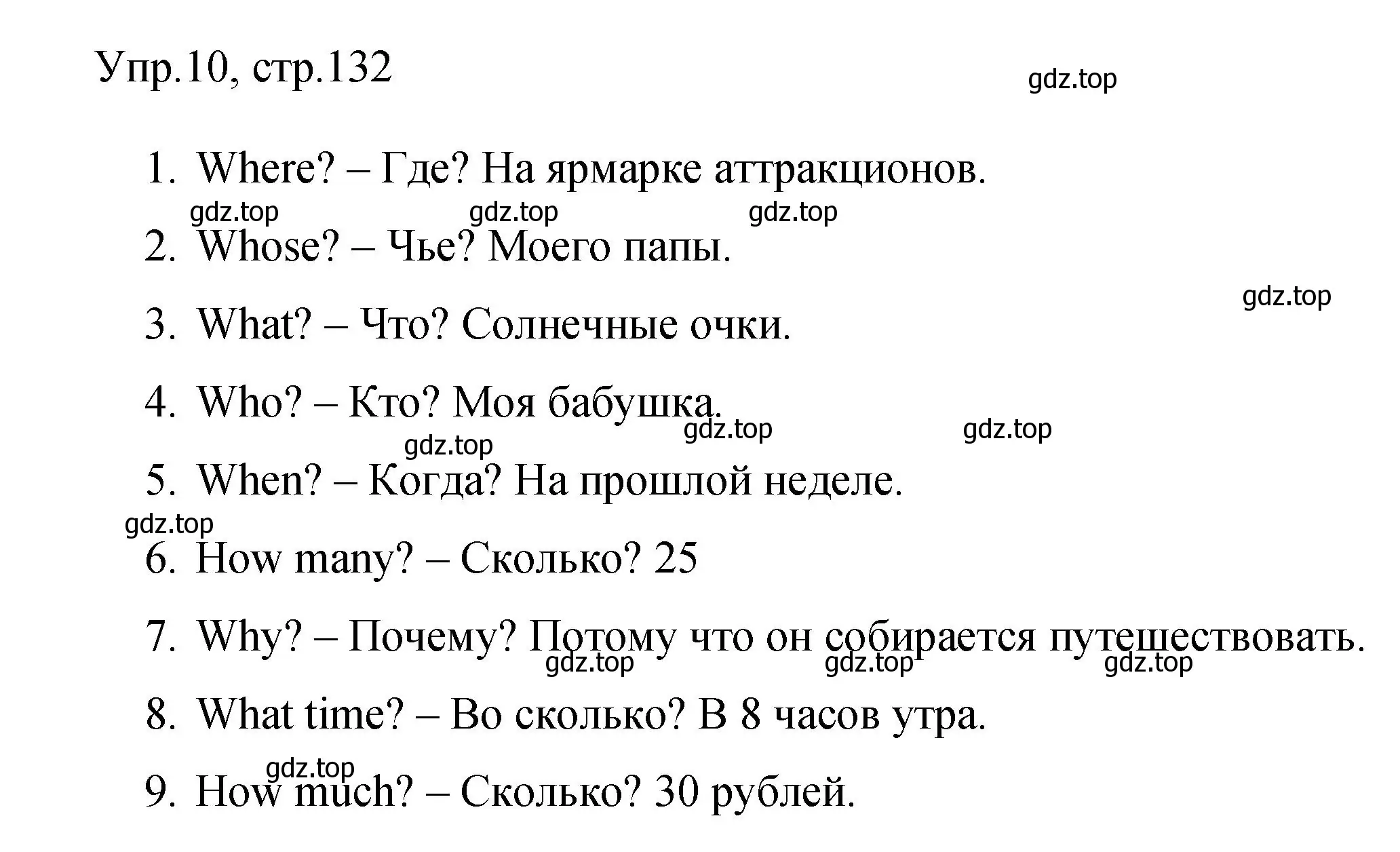 Упр.10, стр.132

gdz.top

1. Where? – Где? На ярмарке аттракционов.

gdz.top gdz.top gdz.top

2. Whose? – Чье? Моего папы.

gdz.top

3. What? – Что? Солнечные очки.

4. Who? – Кто? Моя бабушка.

gdz.top gdz.top gdz.top

5. When? – Когда? На прошлой неделе.

gdz.top

6. How many? – Сколько? 25

7. Why? – Почему? Потому что он собирается путешествовать.

gdz.top gdz.top gdz.top

8. What time? – Во сколько? В 8 часов утра.

gdz.top

9. How much? – Сколько? 30 рублей.